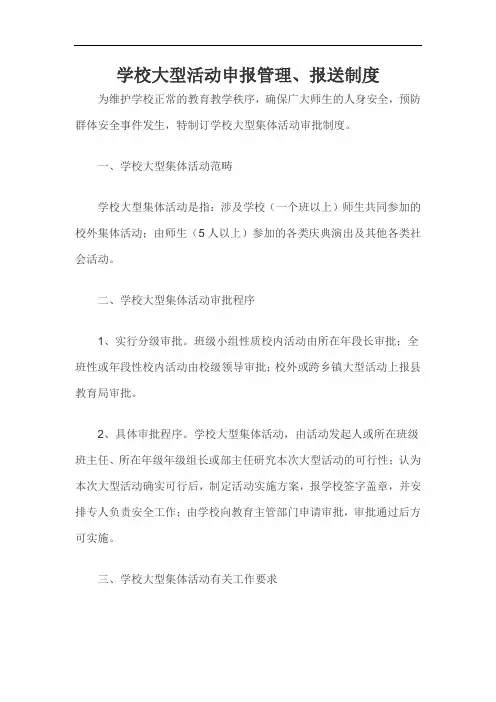 学校大型活动申报管理、报送制度

为维护学校正常的教育教学秩序，确保广大师生的人身安全，预防群体安全事件发生，特制订学校大型集体活动审批制度。

一、学校大型集体活动范畴

学校大型集体活动是指：涉及学校（一个班以上）师生共同参加的校外集体活动；由师生（5人以上）参加的各类庆典演出及其他各类社会活动。

二、学校大型集体活动审批程序

1、实行分级审批。班级小组性质校内活动由所在年段长审批；全班性或年段性校内活动由校级领导审批；校外或跨乡镇大型活动上报县教育局审批。

2、具体审批程序。学校大型集体活动，由活动发起人或所在班级班主任、所在年级年级组长或部主任研究本次大型活动的可行性；认为本次大型活动确实可行后，制定活动实施方案，报学校签字盖章，并安排专人负责安全工作；由学校向教育主管部门申请审批，审批通过后方可实施。

三、学校大型集体活动有关工作要求